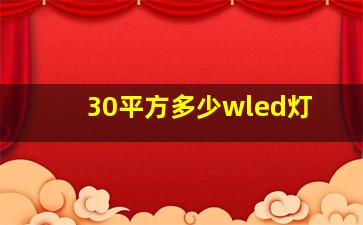 30平方多少wled灯